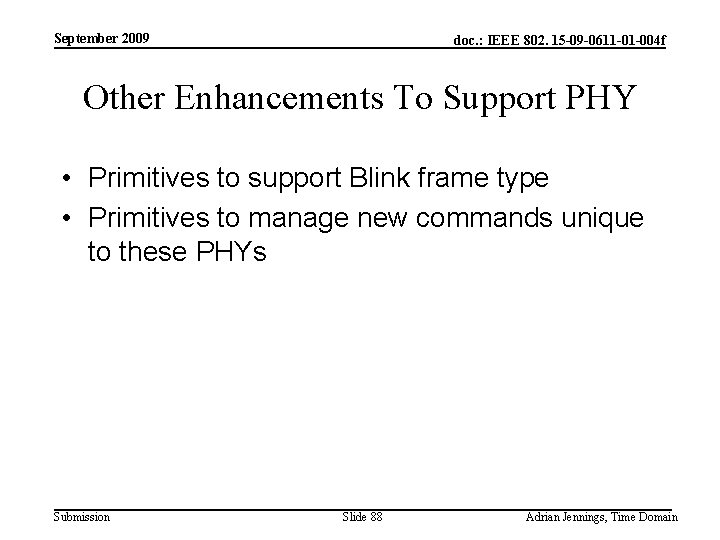 September 2009

doc.: IEEE 802. 15-09-0611-01-004f

Other Enhancements To Support PHY

• Primitives to support Blink frame type
• Primitives to manage new commands unique to these PHYs

Submission

Slide 88

Adrian Jennings, Time Domain